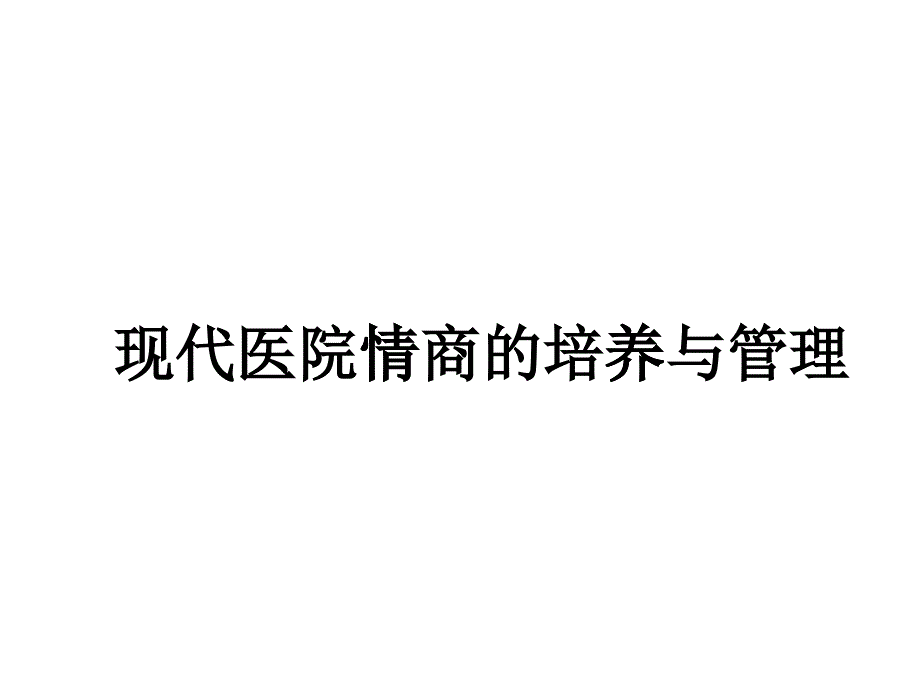 现代医院情商的培养与管理